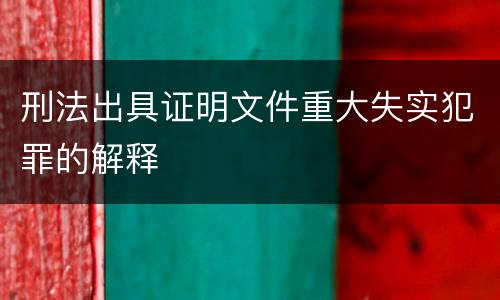 刑法出具证明文件重大失实犯罪的解释